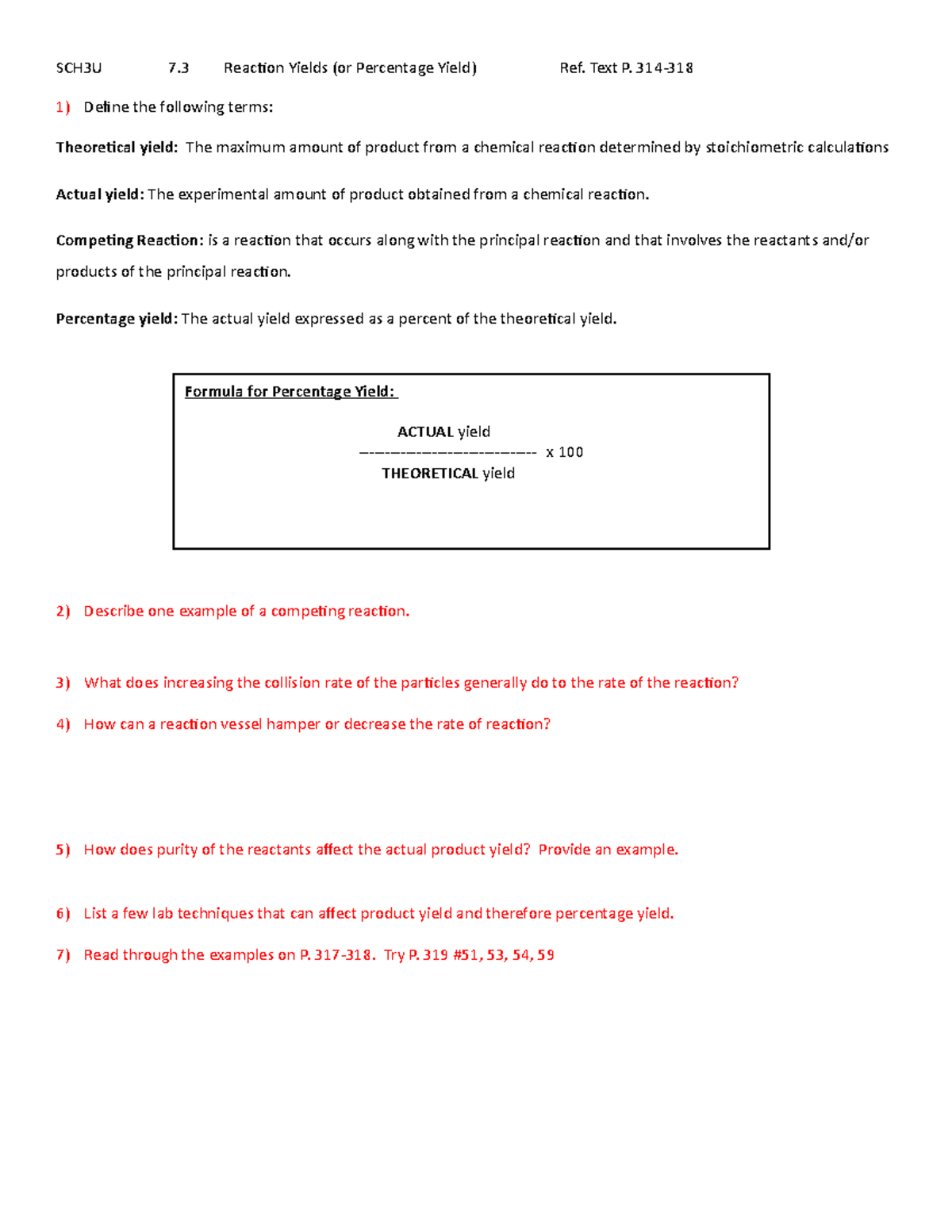 SCH3U 7.3 Reaction Yields (or Percentage Yield) Ref. Text P. 314-318

1) Define the following terms:

Theoretical yield: The maximum amount of product from a chemical reaction determined by stoichiometric calculations

Actual yield: The experimental amount of product obtained from a chemical reaction.

Competing Reaction: is a reaction that occurs along with the principal reaction and that involves the reactants and/or products of the principal reaction.

Percentage yield: The actual yield expressed as a percent of the theoretical yield.

Formula for Percentage Yield:

ACTUAL yield
------------------------- x 100
THEORETICAL yield

2) Describe one example of a competing reaction.

3) What does increasing the collision rate of the particles generally do to the rate of the reaction?

4) How can a reaction vessel hamper or decrease the rate of reaction?

5) How does purity of the reactants affect the actual product yield? Provide an example.

6) List a few lab techniques that can affect product yield and therefore percentage yield.

7) Read through the examples on P. 317-318. Try P. 319 #51, 53, 54, 59